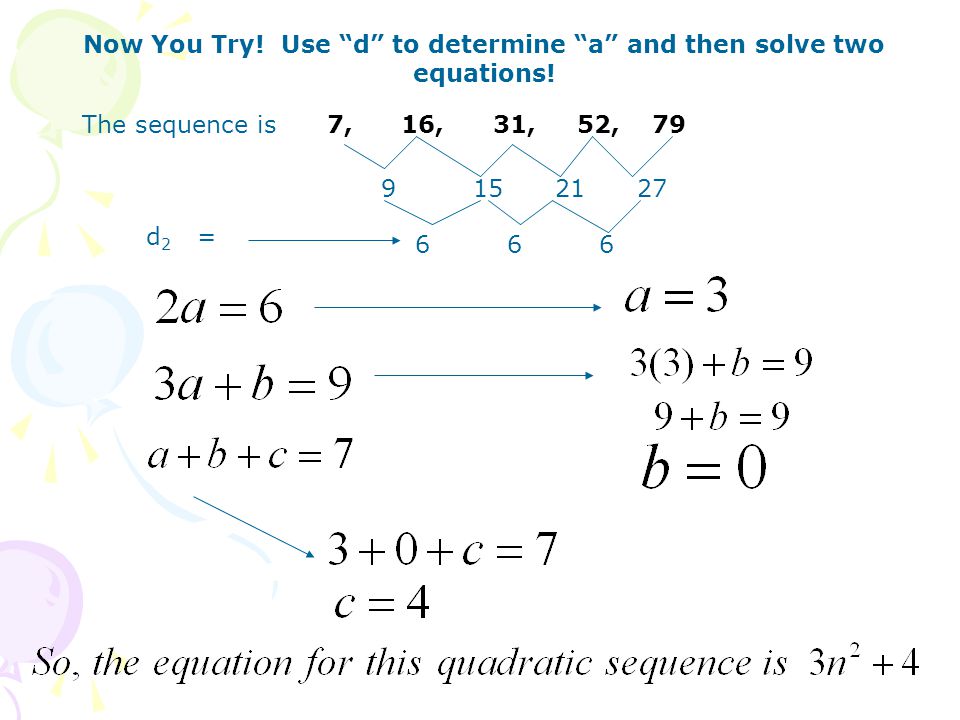 Now You Try! Use “d” to determine “a” and then solve two equations!

The sequence is 7, 16, 31, 52, 79

9 15 21 27

$d_2$ = 6 6 6

$2a = 6$

$a = 3$

$3a + b = 9$

$3(3) + b = 9$

$9 + b = 9$

$b = 0$

$a + b + c = 7$

$3 + 0 + c = 7$

$c = 4$

So, the equation for this quadratic sequence is $3n^2 + 4$